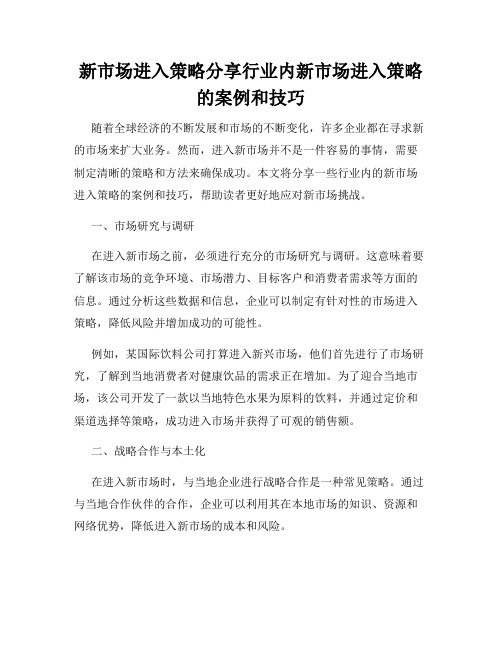 新市场进入策略分享行业内新市场进入策略的案例和技巧

随着全球经济的不断发展和市场的不断变化，许多企业都在寻求新的市场来扩大业务。然而，进入新市场并不是一件容易的事情，需要制定清晰的策略和方法来确保成功。本文将分享一些行业内的新市场进入策略的案例和技巧，帮助读者更好地应对新市场挑战。

一、市场研究与调研

在进入新市场之前，必须进行充分的市场研究与调研。这意味着要了解该市场的竞争环境、市场潜力、目标客户和消费者需求等方面的信息。通过分析这些数据和信息，企业可以制定有针对性的市场进入策略，降低风险并增加成功的可能性。

例如，某国际饮料公司打算进入新兴市场，他们首先进行了市场研究，了解到当地消费者对健康饮品的需求正在增加。为了迎合当地市场，该公司开发了一款以当地特色水果为原料的饮料，并通过定价和渠道选择等策略，成功进入市场并获得了可观的销售额。

二、战略合作与本土化

在进入新市场时，与当地企业进行战略合作是一种常见策略。通过与当地合作伙伴的合作，企业可以利用其在本地市场的知识、资源和网络优势，降低进入新市场的成本和风险。